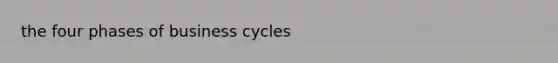 the four phases of business cycles